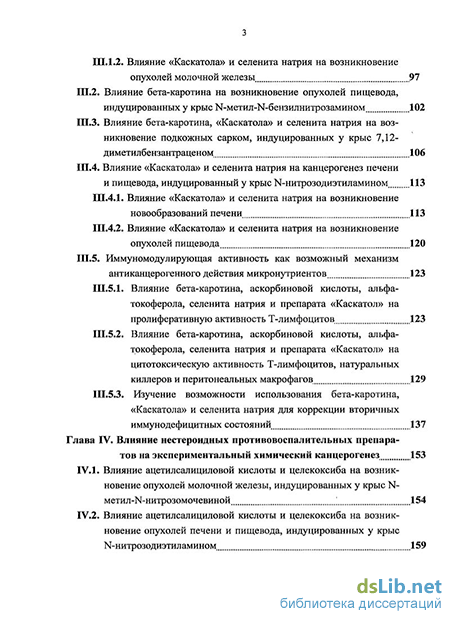 3

III.1.2. Влияние «Каскатола» и селенита натрия на возникновение опухолей молочной железы 97

III.2. Влияние бета-каротина на возникновение опухолей пищевода, индуцированных у крыс N-метил-N-бензилнитрозамином 102

III.3. Влияние бета-каротина, «Каскатола» и селенита натрия на возникновение подкожных сарком, индуцированных у крыс 7,12-диметилбензантраценом 106

III.4. Влияние «Каскатола» и селенита натрия на канцерогенез печени и пищевода, индуцированный у крыс N-нитрозодиэтиламином 113

III.4.1. Влияние «Каскатола» и селенита натрия на возникновение новообразований печени 113

III.4.2. Влияние «Каскатола» и селенита натрия на возникновение опухолей пищевода 120

III.5. Иммуномодулирующая активность как возможный механизм антиканцерогенного действия микронутриентов 123

III.5.1. Влияние бета-каротина, аскорбиновой кислоты, альфа-токоферола, селенита натрия и препарата «Каскатол» на пролиферативную активность Т-лимфоцитов 123

III.5.2. Влияние бета-каротина, аскорбиновой кислоты, альфа-токоферола, селенита натрия и препарата «Каскатол» на цитотоксическую активность Т-лимфоцитов, натуральных киллеров и перитонеальных макрофагов 129

III.5.3. Изучение возможности использования бета-каротина, «Каскатола» и селенита натрия для коррекции вторичных иммунодефицитных состояний 137

Глава IV. Влияние нестероидных противовоспалительных препаратов на экспериментальный химический канцерогенез 153

IV.1. Влияние ацетилсалициловой кислоты и целекоксиба на возникновение опухолей молочной железы, индуцированных у крыс N-метил-N-нитрозомочевиной 154

IV.2. Влияние ацетилсалициловой кислоты и целекоксиба на возникновение опухолей печени и пищевода, индуцированных у крыс N-нитрозодиэтиламином 159

dsLib.net
библиотека диссертаций